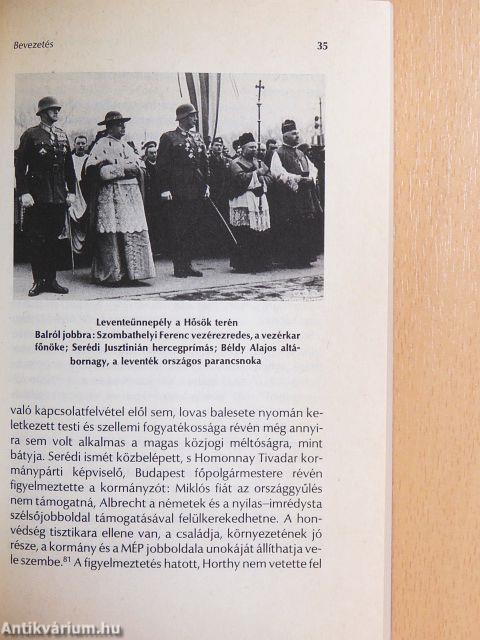 Bevezetés

35

Leventeünnepély a Hősök terén
Balról jobbra: Szombathelyi Ferenc vezérezredes, a vezérkar főnöke; Serédi Jusztinián hercegprímás; Béldy Alajos altábornagy, a leventék országos parancsnoka

való kapcsolatfelvétel elől sem, lovas balesete nyomán keletkezett testi és szellemi fogyatékossága révén még annyira sem volt alkalmas a magas közjogi méltóságra, mint bátyja. Serédi ismét közbelépett, s Homonnay Tivadar kormánypárti képviselő, Budapest főpolgármestere révén figyelmeztette a kormányzót: Miklós fiát az országgyűlés nem támogatná, Albrecht a németek és a nyilas–imrédysta szélsőjobboldal támogatásával felülkerekedhetne. A honvédség tisztikara ellene van, a családja, környezetének jó része, a kormány és a MÉP jobboldala unokáját állíthatja vele szembe.$^{81}$ A figyelmeztetés hatott, Horthy nem vetette fel

Antikvárium.hu